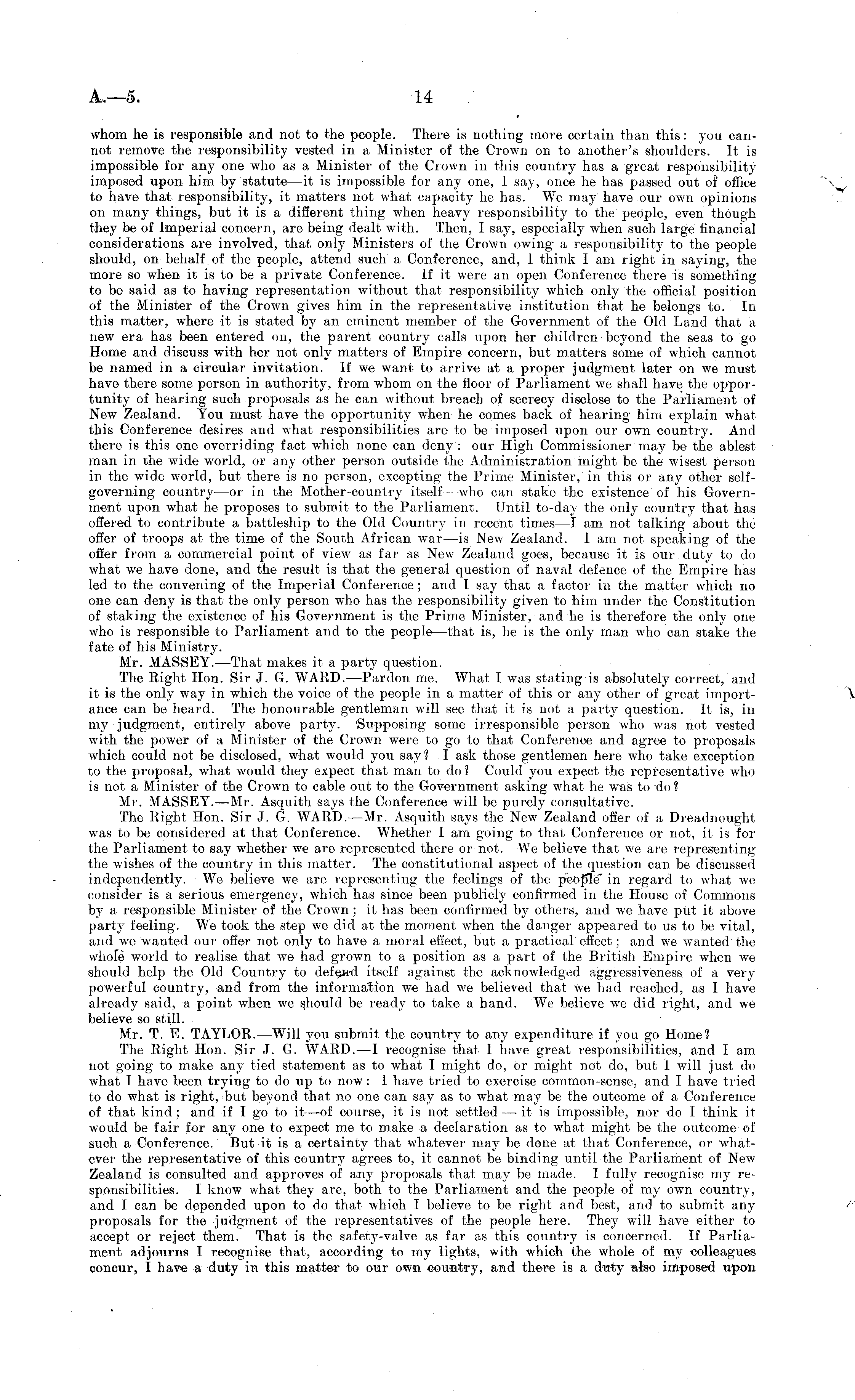 A.—5. 14

whom he is responsible and not to the people. There is nothing more certain than this: you cannot remove the responsibility vested in a Minister of the Crown on to another's shoulders. It is impossible for any one who as a Minister of the Crown in this country has a great responsibility imposed upon him by statute—it is impossible for any one, I say, once he has passed out of office to have that responsibility, it matters not what capacity he has. We may have our own opinions on many things, but it is a different thing when heavy responsibility to the people, even though they be of Imperial concern, are being dealt with. Then, I say, especially when such large financial considerations are involved, that only Ministers of the Crown owing a responsibility to the people should, on behalf of the people, attend such a Conference, and, I think I am right in saying, the more so when it is to be a private Conference. If it were an open Conference there is something to be said as to having representation without that responsibility which only the official position of the Minister of the Crown gives him in the representative institution that he belongs to. In this matter, where it is stated by an eminent member of the Government of the Old Land that a new era has been entered on, the parent country calls upon her children beyond the seas to go Home and discuss with her not only matters of Empire concern, but matters some of which cannot be named in a circular invitation. If we want to arrive at a proper judgment later on we must have there some person in authority, from whom on the floor of Parliament we shall have the opportunity of hearing such proposals as he can without breach of secrecy disclose to the Parliament of New Zealand. You must have the opportunity when he comes back of hearing him explain what this Conference desires and what responsibilities are to be imposed upon our own country. And there is this one overriding fact which none can deny: our High Commissioner may be the ablest man in the wide world, or any other person outside the Administration might be the wisest person in the wide world, but there is no person, excepting the Prime Minister, in this or any other self-governing country—or in the Mother-country itself—who can stake the existence of his Government upon what he proposes to submit to the Parliament. Until to-day the only country that has offered to contribute a battleship to the Old Country in recent times—I am not talking about the offer of troops at the time of the South African war—is New Zealand. I am not speaking of the offer from a commercial point of view as far as New Zealand goes, because it is our duty to do what we have done, and the result is that the general question of naval defence of the Empire has led to the convening of the Imperial Conference; and I say that a factor in the matter which no one can deny is that the only person who has the responsibility given to him under the Constitution of staking the existence of his Government is the Prime Minister, and he is therefore the only one who is responsible to Parliament and to the people—that is, he is the only man who can stake the fate of his Ministry.

Mr. MASSEY.—That makes it a party question.

The Right Hon. Sir J. G. WARD.—Pardon me. What I was stating is absolutely correct, and it is the only way in which the voice of the people in a matter of this or any other of great importance can be heard. The honourable gentleman will see that it is not a party question. It is, in my judgment, entirely above party. Supposing some irresponsible person who was not vested with the power of a Minister of the Crown were to go to that Conference and agree to proposals which could not be disclosed, what would you say? I ask those gentlemen here who take exception to the proposal, what would they expect that man to do? Could you expect the representative who is not a Minister of the Crown to cable out to the Government asking what he was to do?

Mr. MASSEY.—Mr. Asquith says the Conference will be purely consultative.

The Right Hon. Sir J. G. WARD.—Mr. Asquith says the New Zealand offer of a Dreadnought was to be considered at that Conference. Whether I am going to that Conference or not, it is for the Parliament to say whether we are represented there or not. We believe that we are representing the wishes of the country in this matter. The constitutional aspect of the question can be discussed independently. We believe we are representing the feelings of the people in regard to what we consider is a serious emergency, which has since been publicly confirmed in the House of Commons by a responsible Minister of the Crown; it has been confirmed by others, and we have put it above party feeling. We took the step we did at the moment when the danger appeared to us to be vital, and we wanted our offer not only to have a moral effect, but a practical effect; and we wanted the whole world to realise that we had grown to a position as a part of the British Empire when we should help the Old Country to defend itself against the acknowledged aggressiveness of a very powerful country, and from the information we had we believed that we had reached, as I have already said, a point when we should be ready to take a hand. We believe we did right, and we believe so still.

Mr. T. E. TAYLOR.—Will you submit the country to any expenditure if you go Home?

The Right Hon. Sir J. G. WARD.—I recognise that I have great responsibilities, and I am not going to make any tied statement as to what I might do, or might not do, but I will just do what I have been trying to do up to now: I have tried to exercise common-sense, and I have tried to do what is right, but beyond that no one can say as to what may be the outcome of a Conference of that kind; and if I go to it—of course, it is not settled — it is impossible, nor do I think it would be fair for any one to expect me to make a declaration as to what might be the outcome of such a Conference. But it is a certainty that whatever may be done at that Conference, or whatever the representative of this country agrees to, it cannot be binding until the Parliament of New Zealand is consulted and approves of any proposals that may be made. I fully recognise my responsibilities. I know what they are, both to the Parliament and the people of my own country, and I can be depended upon to do that which I believe to be right and best, and to submit any proposals for the judgment of the representatives of the people here. They will have either to accept or reject them. That is the safety-valve as far as this country is concerned. If Parliament adjourns I recognise that, according to my lights, with which the whole of my colleagues concur, I have a duty in this matter to our own country, and there is a duty also imposed upon